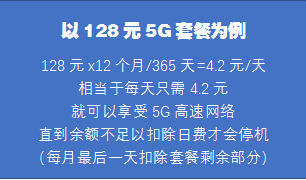 以 128 元 5G 套餐为例

128 元 x12 个月/365 天=4.2 元/天
相当于每天只需 4.2 元
就可以享受 5G 高速网络
直到余额不足以扣除日费才会停机
(每月最后一天扣除套餐剩余部分)